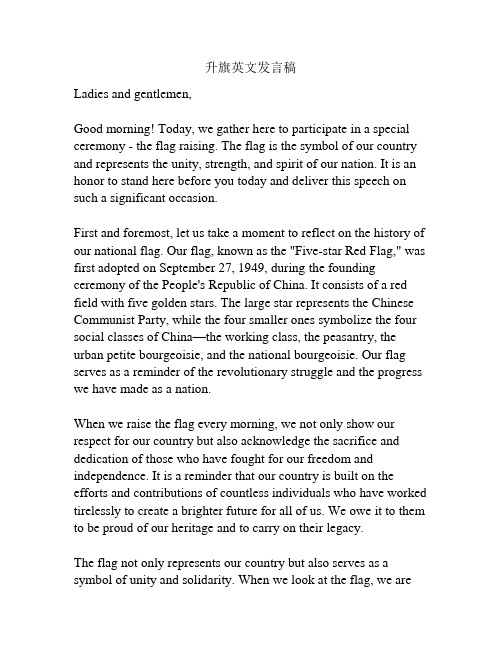 升旗英文发言稿

Ladies and gentlemen,

Good morning! Today, we gather here to participate in a special ceremony - the flag raising. The flag is the symbol of our country and represents the unity, strength, and spirit of our nation. It is an honor to stand here before you today and deliver this speech on such a significant occasion.

First and foremost, let us take a moment to reflect on the history of our national flag. Our flag, known as the "Five-star Red Flag," was first adopted on September 27, 1949, during the founding ceremony of the People's Republic of China. It consists of a red field with five golden stars. The large star represents the Chinese Communist Party, while the four smaller ones symbolize the four social classes of China—the working class, the peasantry, the urban petite bourgeoisie, and the national bourgeoisie. Our flag serves as a reminder of the revolutionary struggle and the progress we have made as a nation.

When we raise the flag every morning, we not only show our respect for our country but also acknowledge the sacrifice and dedication of those who have fought for our freedom and independence. It is a reminder that our country is built on the efforts and contributions of countless individuals who have worked tirelessly to create a brighter future for all of us. We owe it to them to be proud of our heritage and to carry on their legacy.

The flag not only represents our country but also serves as a symbol of unity and solidarity. When we look at the flag, we are